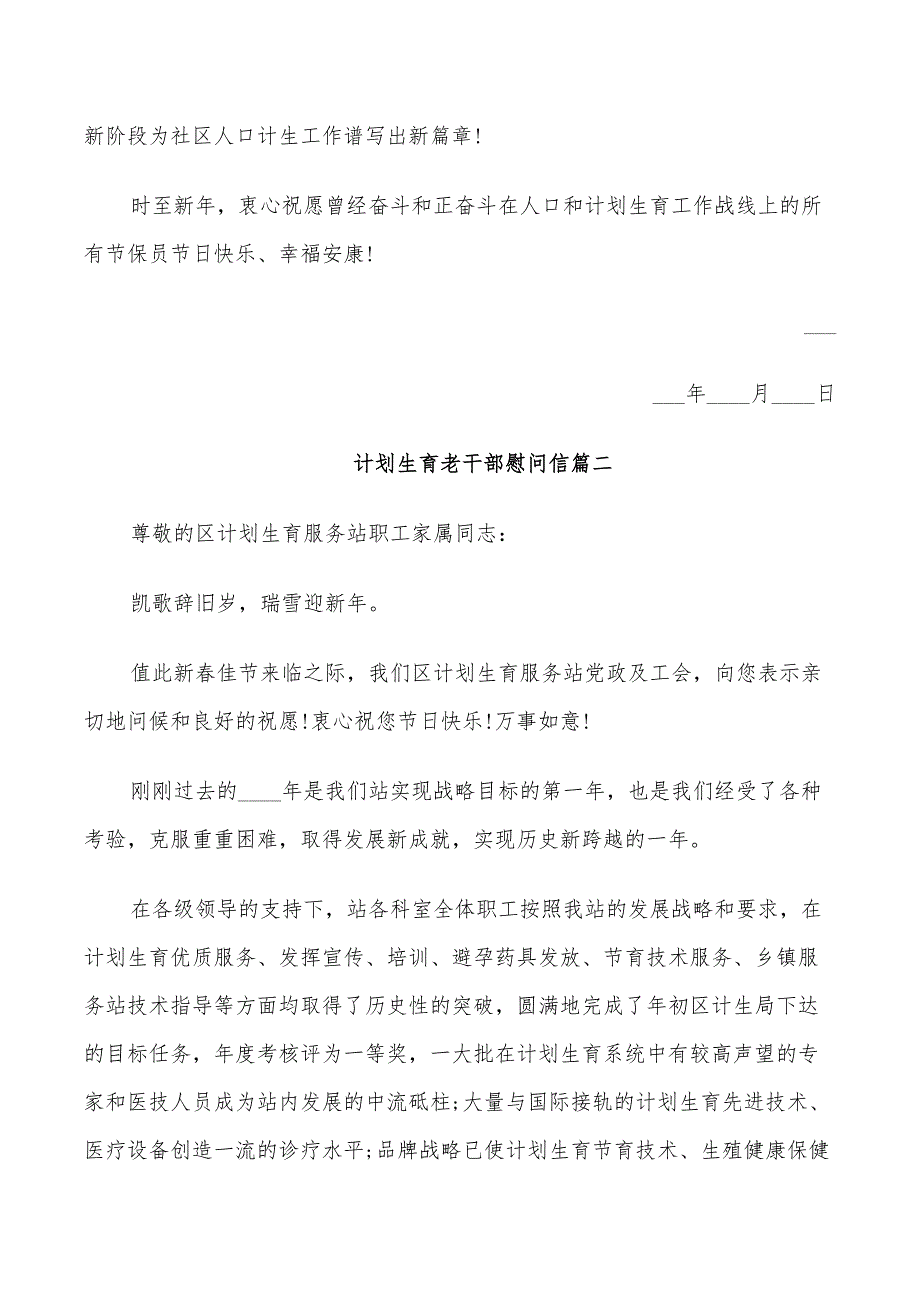 新阶段为社区人口计生工作谱写出新篇章!

时至新年，衷心祝愿曾经奋斗和正奋斗在人口和计划生育工作战线上的所有节保员节日快乐、幸福安康!

___

___年____月____日

计划生育老干部慰问信篇二

尊敬的区计划生育服务站职工家属同志：

凯歌辞旧岁，瑞雪迎新年。

值此新春佳节来临之际，我们区计划生育服务站党政及工会，向您表示亲切地问候和良好的祝愿!衷心祝您节日快乐!万事如意!

刚刚过去的____年是我们站实现战略目标的第一年，也是我们经受了各种考验，克服重重困难，取得发展新成就，实现历史新跨越的一年。

在各级领导的支持下，站各科室全体职工按照我站的发展战略和要求，在计划生育优质服务、发挥宣传、培训、避孕药具发放、节育技术服务、乡镇服务站技术指导等方面均取得了历史性的突破，圆满地完成了年初区计生局下达的目标任务，年度考核评为一等奖，一大批在计划生育系统中有较高声望的专家和医技人员成为站内发展的中流砥柱;大量与国际接轨的计划生育先进技术、医疗设备创造一流的诊疗水平;品牌战略已使计划生育节育技术、生殖健康保健